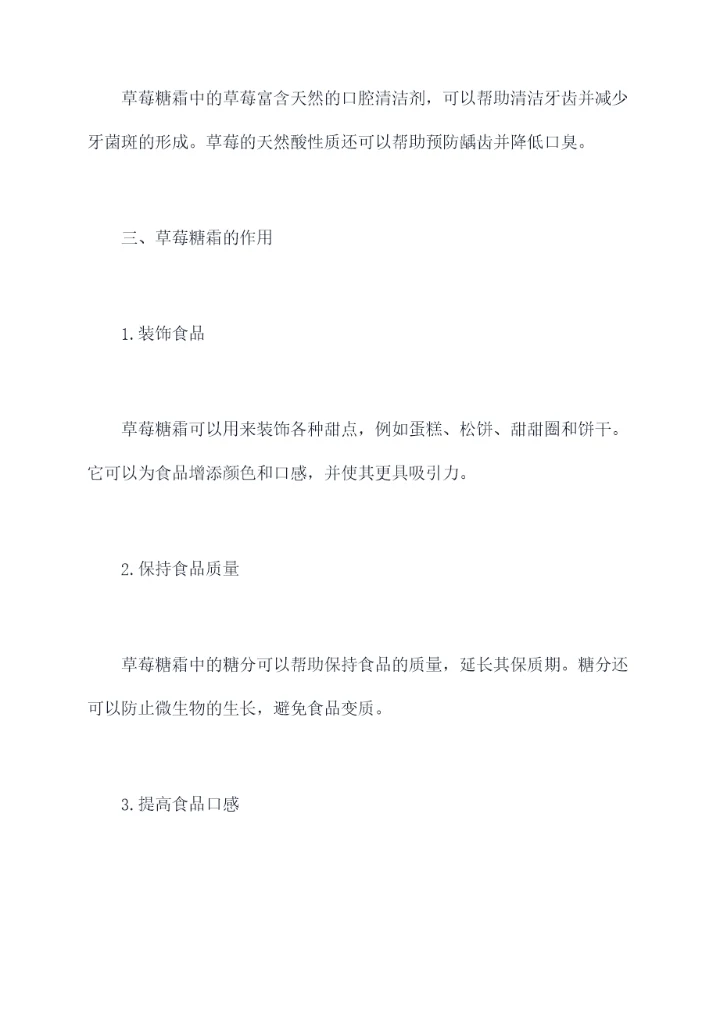 草莓糖霜中的草莓富含天然的口腔清洁剂，可以帮助清洁牙齿并减少牙菌斑的形成。草莓的天然酸性质还可以帮助预防龋齿并降低口臭。

三、草莓糖霜的作用

1.装饰食品

草莓糖霜可以用来装饰各种甜点，例如蛋糕、松饼、甜甜圈和饼干。它可以为食品增添颜色和口感，并使其更具吸引力。

2.保持食品质量

草莓糖霜中的糖分可以帮助保持食品的质量，延长其保质期。糖分还可以防止微生物的生长，避免食品变质。

3.提高食品口感